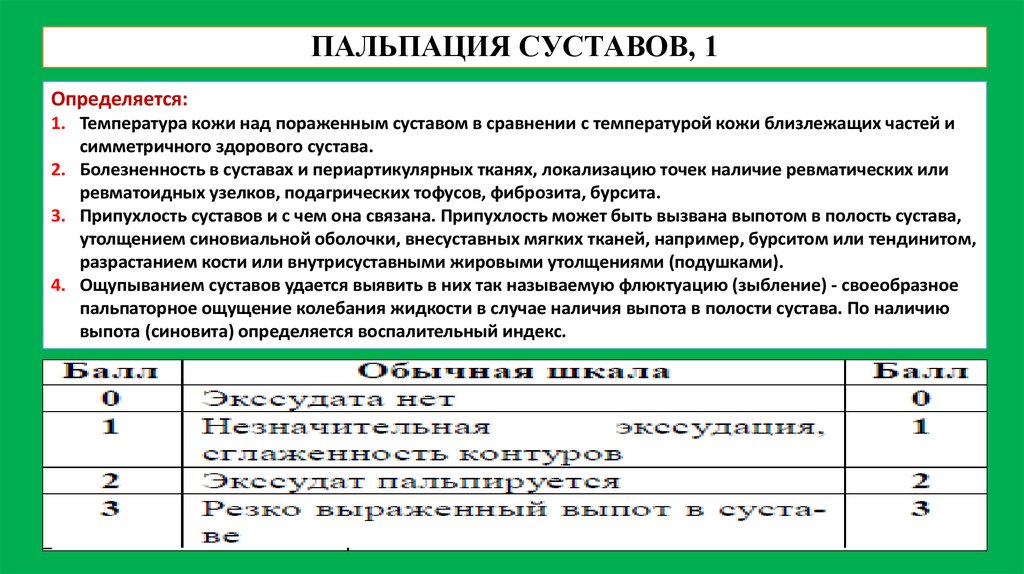 ПАЛЬПАЦИЯ СУСТАВОВ, 1

Определяется:

1. Температура кожи над пораженным суставом в сравнении с температурой кожи близлежащих частей и симметричного здорового сустава.
2. Болезненность в суставах и периартикулярных тканях, локализацию точек наличие ревматических или ревматоидных узелков, подагрических тофусов, фиброзита, бурсита.
3. Припухлость суставов и с чем она связана. Припухлость может быть вызвана выпотом в полость сустава, утолщением синовиальной оболочки, внесуставных мягких тканей, например, бурситом или тендинитом, разрастанием кости или внутрисуставными жировыми утолщениями (подушками).
4. Ощупыванием суставов удается выявить в них так называемую флюктуацию (зыбление) - своеобразное пальпаторное ощущение колебания жидкости в случае наличия выпота в полости сустава. По наличию выпота (синовита) определяется воспалительный индекс.

| Балл | Обычная шкала | Балл |
|---|---|---|
| 0 | Экссудата нет | 0 |
| 1 | Незначительная экссудация, сглаженность контуров | 1 |
| 2 | Экссудат пальпируется | 2 |
| 3 | Резко выраженный выпот в суставе | 3 |